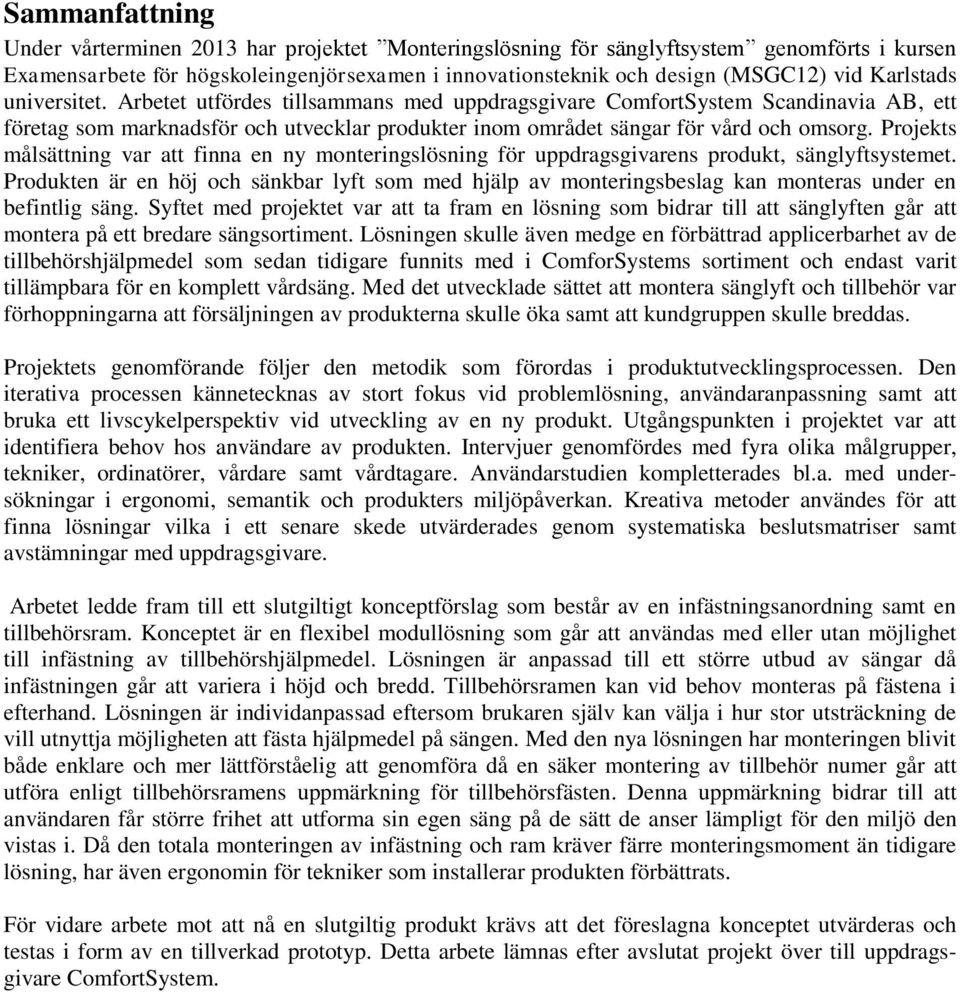 Sammanfattning

Under vårterminen 2013 har projektet ”Monteringslösning för sänglyftsystem” genomförts i kursen Examensarbete för högskoleingenjörsexamen i innovationsteknik och design (MSGC12) vid Karlstads universitet. Arbetet utfördes tillsammans med uppdragsgivare ComfortSystem Scandinavia AB, ett företag som marknadsför och utvecklar produkter inom området sängar för vård och omsorg. Projekts målsättning var att finna en ny monteringslösning för uppdragsgivarens produkt, sänglyftsystemet. Produkten är en höj och sänkbar lyft som med hjälp av monteringsbeslag kan monteras under en befintlig säng. Syftet med projektet var att ta fram en lösning som bidrar till att sänglyften går att montera på ett bredare sängsortiment. Lösningen skulle även medge en förbättrad applicerbarhet av de tillbehörshjälpmedel som sedan tidigare funnits med i ComforSystems sortiment och endast varit tillämpbara för en komplett vårdsäng. Med det utvecklade sättet att montera sänglyft och tillbehör var förhoppningarna att försäljningen av produkterna skulle öka samt att kundgruppen skulle breddas.

Projektets genomförande följer den metodik som förordas i produktutvecklingsprocessen. Den iterativa processen kännetecknas av stort fokus vid problemlösning, användaranpassning samt att bruka ett livscykelperspektiv vid utveckling av en ny produkt. Utgångspunkten i projektet var att identifiera behov hos användare av produkten. Intervjuer genomfördes med fyra olika målgrupper, tekniker, ordinatörer, vårdare samt vårdtagare. Användarstudien kompletterades bl.a. med undersökningar i ergonomi, semantik och produkters miljöpåverkan. Kreativa metoder användes för att finna lösningar vilka i ett senare skede utvärderades genom systematiska beslutsmatriser samt avstämningar med uppdragsgivare.

Arbetet ledde fram till ett slutgiltigt konceptförslag som består av en infästningsanordning samt en tillbehörsram. Konceptet är en flexibel modullösning som går att användas med eller utan möjlighet till infästning av tillbehörshjälpmedel. Lösningen är anpassad till ett större utbud av sängar då infästningen går att variera i höjd och bredd. Tillbehörsramen kan vid behov monteras på fästena i efterhand. Lösningen är individanpassad eftersom brukaren själv kan välja i hur stor utsträckning de vill utnyttja möjligheten att fästa hjälpmedel på sängen. Med den nya lösningen har monteringen blivit både enklare och mer lättförståelig att genomföra då en säker montering av tillbehör numer går att utföra enligt tillbehörsramens uppmärkning för tillbehörsfästen. Denna uppmärkning bidrar till att användaren får större frihet att utforma sin egen säng på de sätt de anser lämpligt för den miljö den vistas i. Då den totala monteringen av infästning och ram kräver färre monteringsmoment än tidigare lösning, har även ergonomin för tekniker som installerar produkten förbättrats.

För vidare arbete mot att nå en slutgiltig produkt krävs att det föreslagna konceptet utvärderas och testas i form av en tillverkad prototyp. Detta arbete lämnas efter avslutat projekt över till uppdragsgivare ComfortSystem.